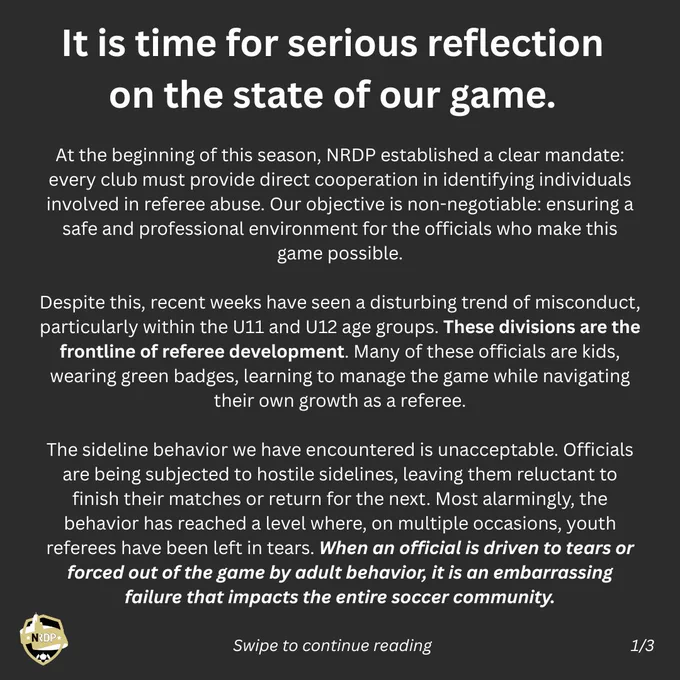 It is time for serious reflection on the state of our game.

At the beginning of this season, NRDP established a clear mandate: every club must provide direct cooperation in identifying individuals involved in referee abuse. Our objective is non-negotiable: ensuring a safe and professional environment for the officials who make this game possible.

Despite this, recent weeks have seen a disturbing trend of misconduct, particularly within the U11 and U12 age groups. These divisions are the frontline of referee development. Many of these officials are kids, wearing green badges, learning to manage the game while navigating their own growth as a referee.

The sideline behavior we have encountered is unacceptable. Officials are being subjected to hostile sidelines, leaving them reluctant to finish their matches or return for the next. Most alarmingly, the behavior has reached a level where, on multiple occasions, youth referees have been left in tears. When an official is driven to tears or forced out of the game by adult behavior, it is an embarrassing failure that impacts the entire soccer community.

NRDP

Swipe to continue reading

1/3